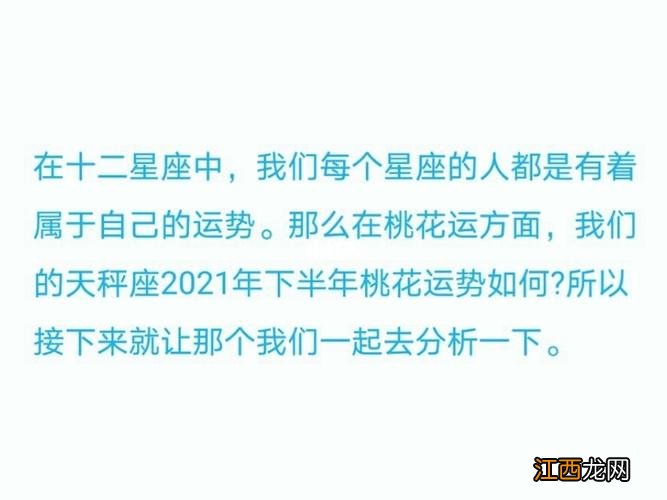 在十二星座中，我们每个星座的人都是有着属于自己的运势。那么在桃花运方面，我们的天秤座2021年下半年桃花运势如何?所以接下来就让那个我们一起去分析一下。

江西龙网